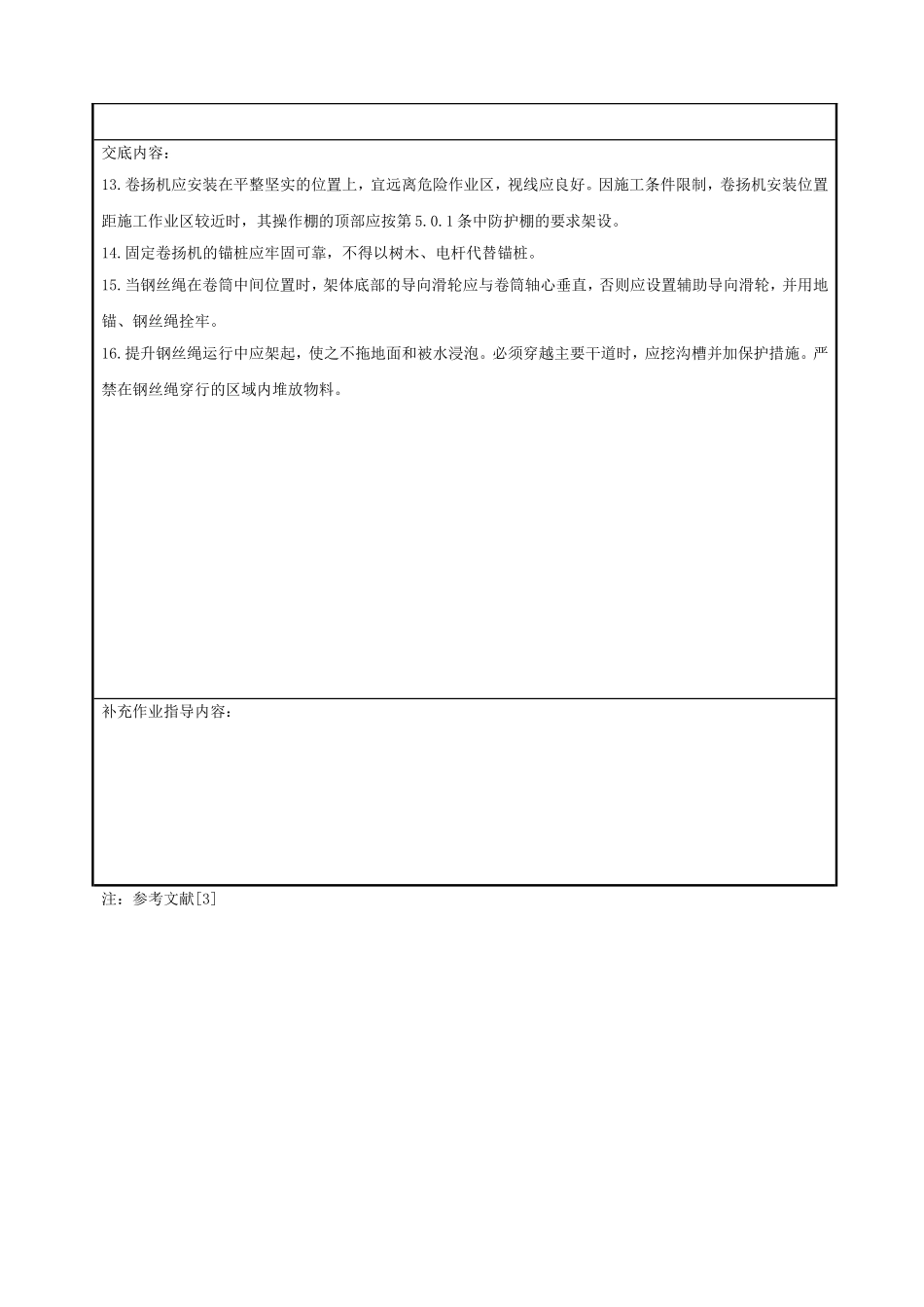 交底内容：

13.卷扬机应安装在平整坚实的位置上，宜远离危险作业区，视线应良好。因施工条件限制，卷扬机安装位置距施工作业区较近时，其操作棚的顶部应按第5.0.1条中防护棚的要求架设。

14.固定卷扬机的锚桩应牢固可靠，不得以树木、电杆代替锚桩。

15.当钢丝绳在卷筒中间位置时，架体底部的导向滑轮应与卷筒轴心垂直，否则应设置辅助导向滑轮，并用地锚、钢丝绳拴牢。

16.提升钢丝绳运行中应架起，使之不拖地面和被水浸泡。必须穿越主要干道时，应挖沟槽并加保护措施。严禁在钢丝绳穿行的区域内堆放物料。

补充作业指导内容：

注：参考文献[3]